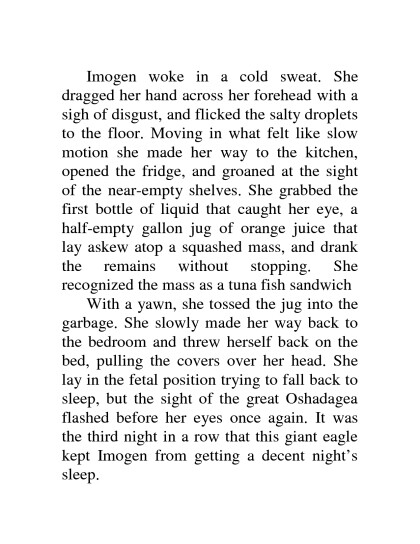 Imogen woke in a cold sweat. She dragged her hand across her forehead with a sigh of disgust, and flicked the salty droplets to the floor. Moving in what felt like slow motion she made her way to the kitchen, opened the fridge, and groaned at the sight of the near-empty shelves. She grabbed the first bottle of liquid that caught her eye, a half-empty gallon jug of orange juice that lay askew atop a squashed mass, and drank the remains without stopping. She recognized the mass as a tuna fish sandwich

With a yawn, she tossed the jug into the garbage. She slowly made her way back to the bedroom and threw herself back on the bed, pulling the covers over her head. She lay in the fetal position trying to fall back to sleep, but the sight of the great Oshadagea flashed before her eyes once again. It was the third night in a row that this giant eagle kept Imogen from getting a decent night's sleep.